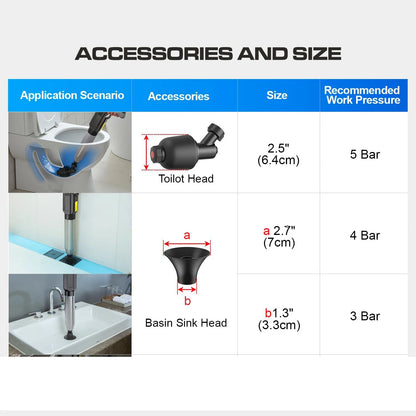 ACCESSORIES AND SIZE

| Application Scenario | Accessories | Size | Recommended Work Pressure |
|---|---|---|---|
| | Toilot Head | 2.5" (6.4cm) | 5 Bar |
| | a b Basin Sink Head | a 2.7" (7cm) | 4 Bar |
| | | b1.3" (3.3cm) | 3 Bar |